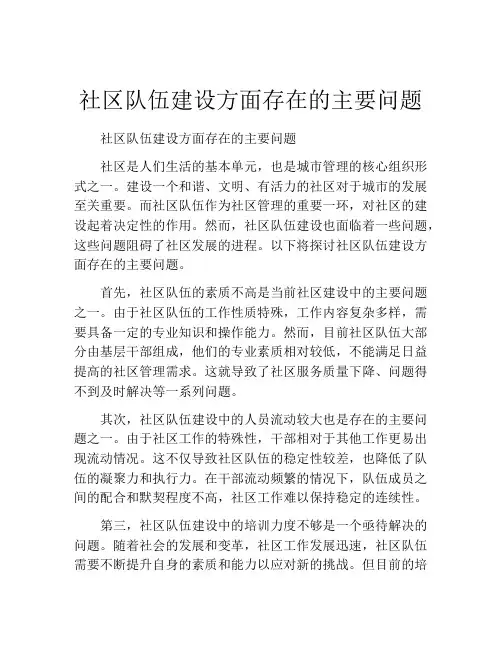 社区队伍建设方面存在的主要问题

社区队伍建设方面存在的主要问题

社区是人们生活的基本单元，也是城市管理的核心组织形式之一。建设一个和谐、文明、有活力的社区对于城市的发展至关重要。而社区队伍作为社区管理的重要一环，对社区的建设起着决定性的作用。然而，社区队伍建设也面临着一些问题，这些问题阻碍了社区发展的进程。以下将探讨社区队伍建设方面存在的主要问题。

首先，社区队伍的素质不高是当前社区建设中的主要问题之一。由于社区队伍的工作性质特殊，工作内容复杂多样，需要具备一定的专业知识和操作能力。然而，目前社区队伍大部分由基层干部组成，他们的专业素质相对较低，不能满足日益提高的社区管理需求。这就导致了社区服务质量下降、问题得不到及时解决等一系列问题。

其次，社区队伍建设中的人员流动较大也是存在的主要问题之一。由于社区工作的特殊性，干部相对于其他工作更易出现流动情况。这不仅导致社区队伍的稳定性较差，也降低了队伍的凝聚力和执行力。在干部流动频繁的情况下，队伍成员之间的配合和默契程度不高，社区工作难以保持稳定的连续性。

第三，社区队伍建设中的培训力度不够是一个亟待解决的问题。随着社会的发展和变革，社区工作发展迅速，社区队伍需要不断提升自身的素质和能力以应对新的挑战。但目前的培